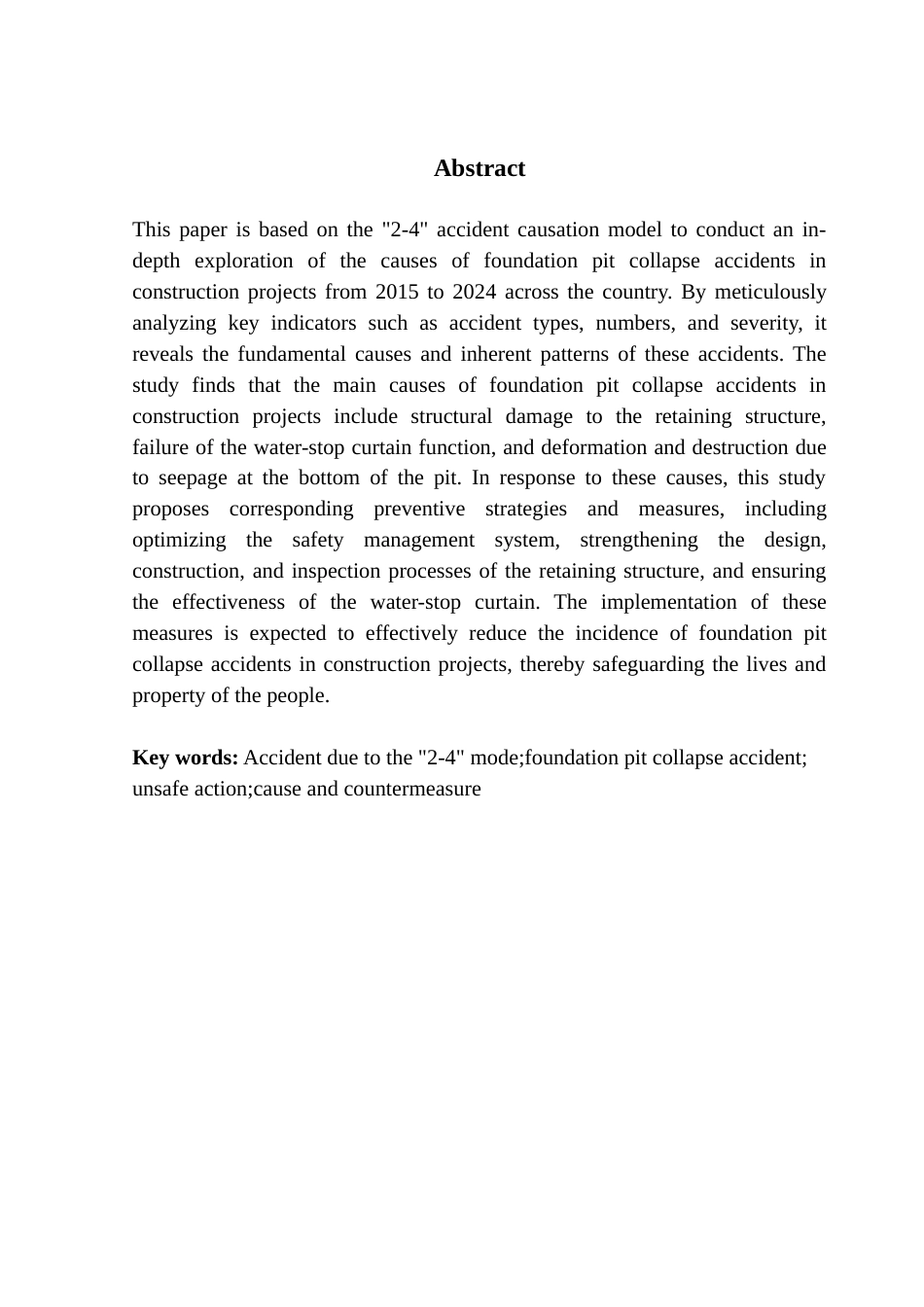 Abstract

This paper is based on the "2-4" accident causation model to conduct an in-depth exploration of the causes of foundation pit collapse accidents in construction projects from 2015 to 2024 across the country. By meticulously analyzing key indicators such as accident types, numbers, and severity, it reveals the fundamental causes and inherent patterns of these accidents. The study finds that the main causes of foundation pit collapse accidents in construction projects include structural damage to the retaining structure, failure of the water-stop curtain function, and deformation and destruction due to seepage at the bottom of the pit. In response to these causes, this study proposes corresponding preventive strategies and measures, including optimizing the safety management system, strengthening the design, construction, and inspection processes of the retaining structure, and ensuring the effectiveness of the water-stop curtain. The implementation of these measures is expected to effectively reduce the incidence of foundation pit collapse accidents in construction projects, thereby safeguarding the lives and property of the people.

Key words: Accident due to the "2-4" mode;foundation pit collapse accident; unsafe action;cause and countermeasure